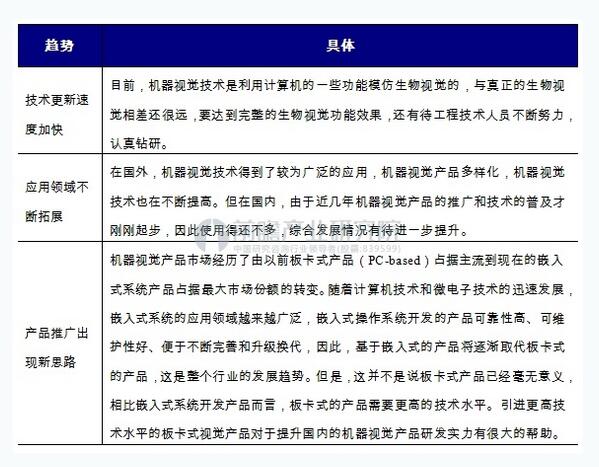 | 趋势 | 具体 |
|---|---|
| 技术更新速度加快 | 目前，机器视觉技术是利用计算机的一些功能模仿生物视觉的，与真正的生物视觉相差还很远，要达到完整的生物视觉功能效果，还有待工程技术人员不断努力，认真钻研。 |
| 应用领域不断拓展 | 在国外，机器视觉技术得到了较为广泛的应用，机器视觉产品多样化，机器视觉技术也在不断提高。但在国内，由于近几年机器视觉产品的推广和技术的普及才刚刚起步，因此使用得还不多，综合发展情况有待进一步提升。 |
| 产品推广出现新思路 | 机器视觉产品市场经历了由以前板卡式产品（PC-based）占据主流到现在的嵌入式系统产品占据最大市场份额的转变。随着计算机技术和微电子技术的迅速发展，嵌入式系统的应用领域越来越广泛，嵌入式操作系统开发的产品可靠性高、可维护性好、便于不断完善和升级换代，因此，基于嵌入式的产品将逐渐取代板卡式的产品，这是整个行业的发展趋势。但是，这并不是说板卡式产品已经毫无意义，相比嵌入式系统开发产品而言，板卡式的产品需要更高的技术水平。引进更高技术水平的板卡式视觉产品对于提升国内的机器视觉产品研发实力有很大的帮助。 |

前瞻产业研究院
中国研究咨询行业领导者(股票:839599)